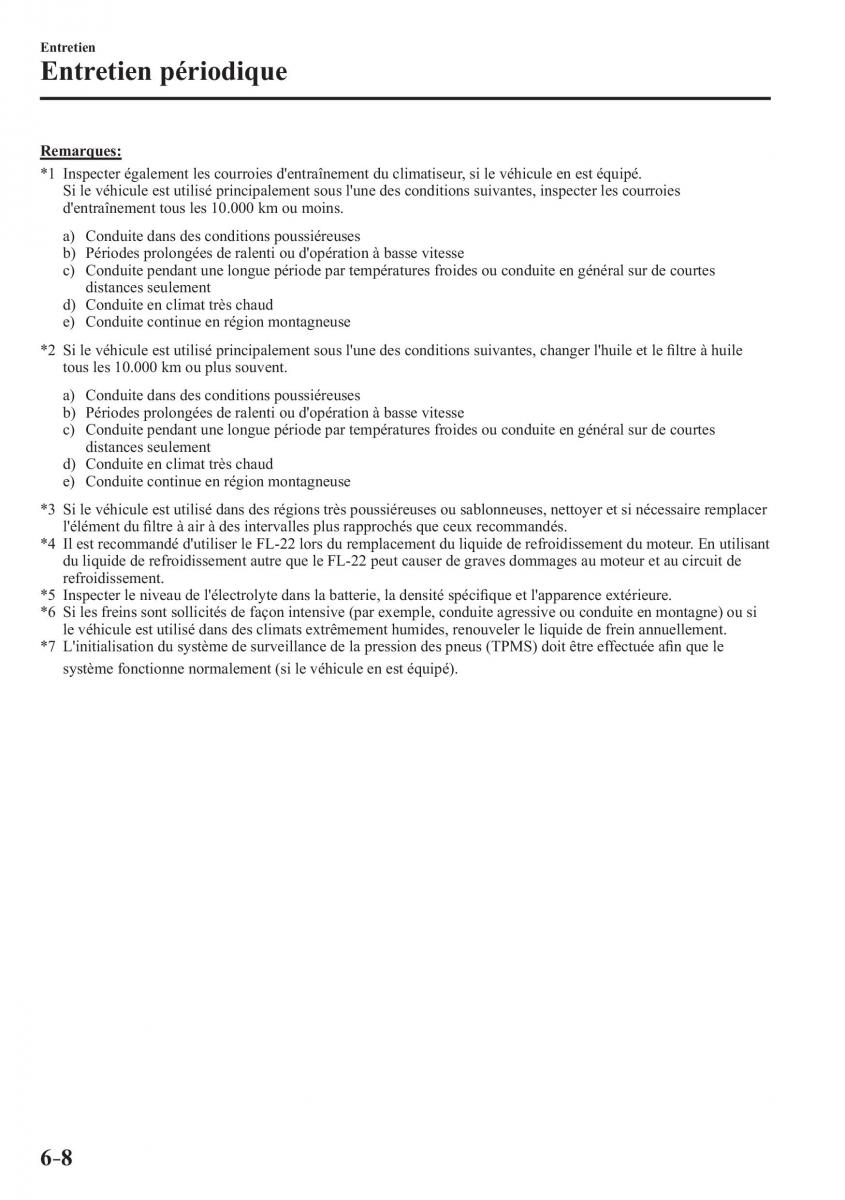 Entretien
Entretien périodique

Remarques:
*1 Inspecter également les courroies d'entraînement du climatiseur, si le véhicule en est équipé. Si le véhicule est utilisé principalement sous l'une des conditions suivantes, inspecter les courroies d'entraînement tous les 10.000 km ou moins.

a) Conduite dans des conditions poussiéreuses
b) Périodes prolongées de ralenti ou d'opération à basse vitesse
c) Conduite pendant une longue période par températures froides ou conduite en général sur de courtes distances seulement
d) Conduite en climat très chaud
e) Conduite continue en région montagneuse

*2 Si le véhicule est utilisé principalement sous l'une des conditions suivantes, changer l'huile et le filtre à huile tous les 10.000 km ou plus souvent.

a) Conduite dans des conditions poussiéreuses
b) Périodes prolongées de ralenti ou d'opération à basse vitesse
c) Conduite pendant une longue période par températures froides ou conduite en général sur de courtes distances seulement
d) Conduite en climat très chaud
e) Conduite continue en région montagneuse

*3 Si le véhicule est utilisé dans des régions très poussiéreuses ou sablonneuses, nettoyer et si nécessaire remplacer l'élément du filtre à air à des intervalles plus rapprochés que ceux recommandés.
*4 Il est recommandé d'utiliser le FL-22 lors du remplacement du liquide de refroidissement du moteur. En utilisant du liquide de refroidissement autre que le FL-22 peut causer de graves dommages au moteur et au circuit de refroidissement.
*5 Inspecter le niveau de l'électrolyte dans la batterie, la densité spécifique et l'apparence extérieure.
*6 Si les freins sont sollicités de façon intensive (par exemple, conduite agressive ou conduite en montagne) ou si le véhicule est utilisé dans des climats extrêmement humides, renouveler le liquide de frein annuellement.
*7 L'initialisation du système de surveillance de la pression des pneus (TPMS) doit être effectuée afin que le système fonctionne normalement (si le véhicule en est équipé).

6-8